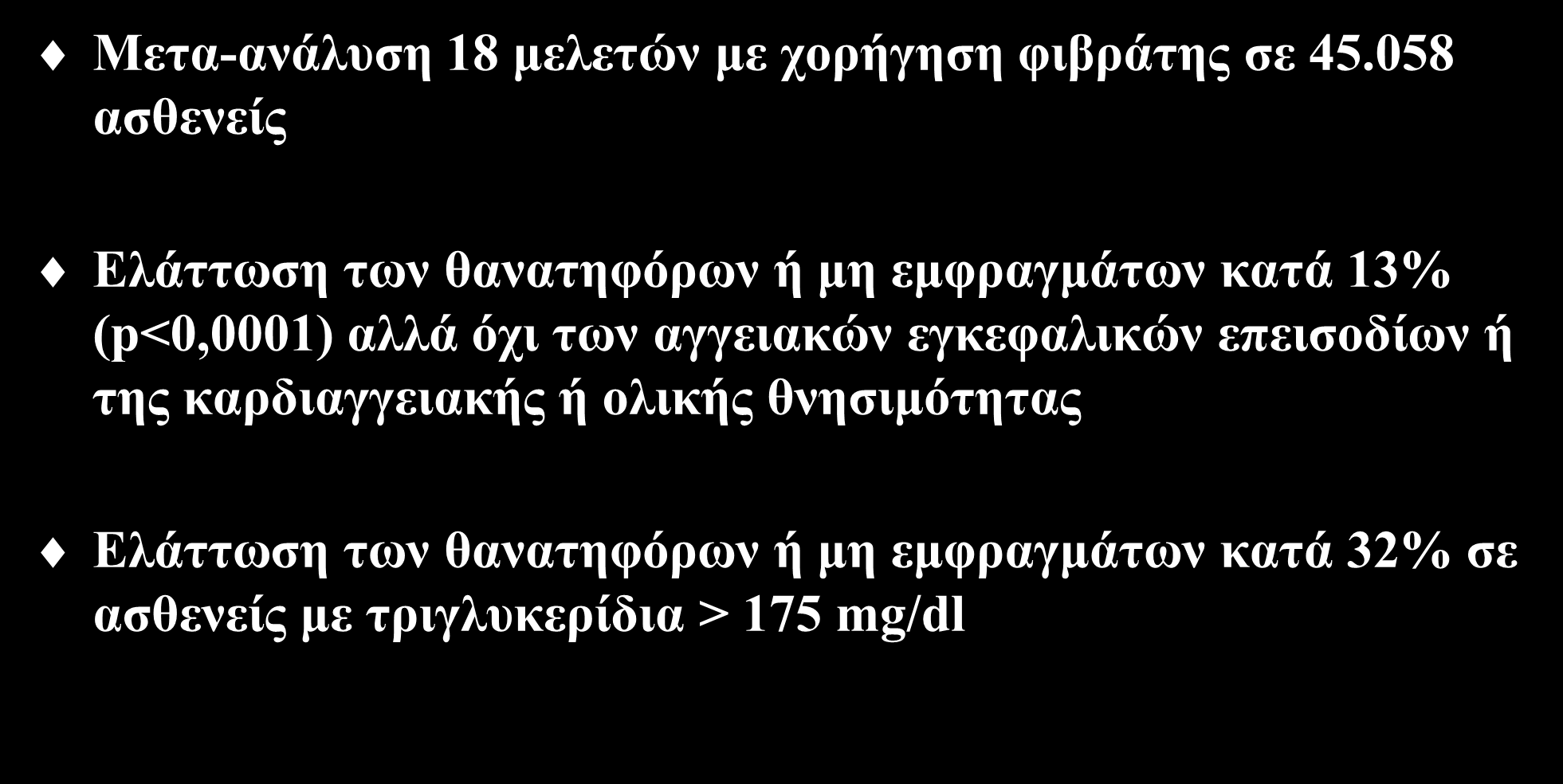 ♦ Μετα-ανάλυση 18 μελετών με χορήγηση φιβράτης σε 45.058 ασθενείς

♦ Ελάττωση των θανατηφόρων ή μη εμφραγμάτων κατά 13% (p<0,0001) αλλά όχι των αγγειακών εγκεφαλικών επεισοδίων ή της καρδιαγγειακής ή ολικής θνησιμότητας

♦ Ελάττωση των θανατηφόρων ή μη εμφραγμάτων κατά 32% σε ασθενείς με τριγλυκερίδια > 175 mg/dl